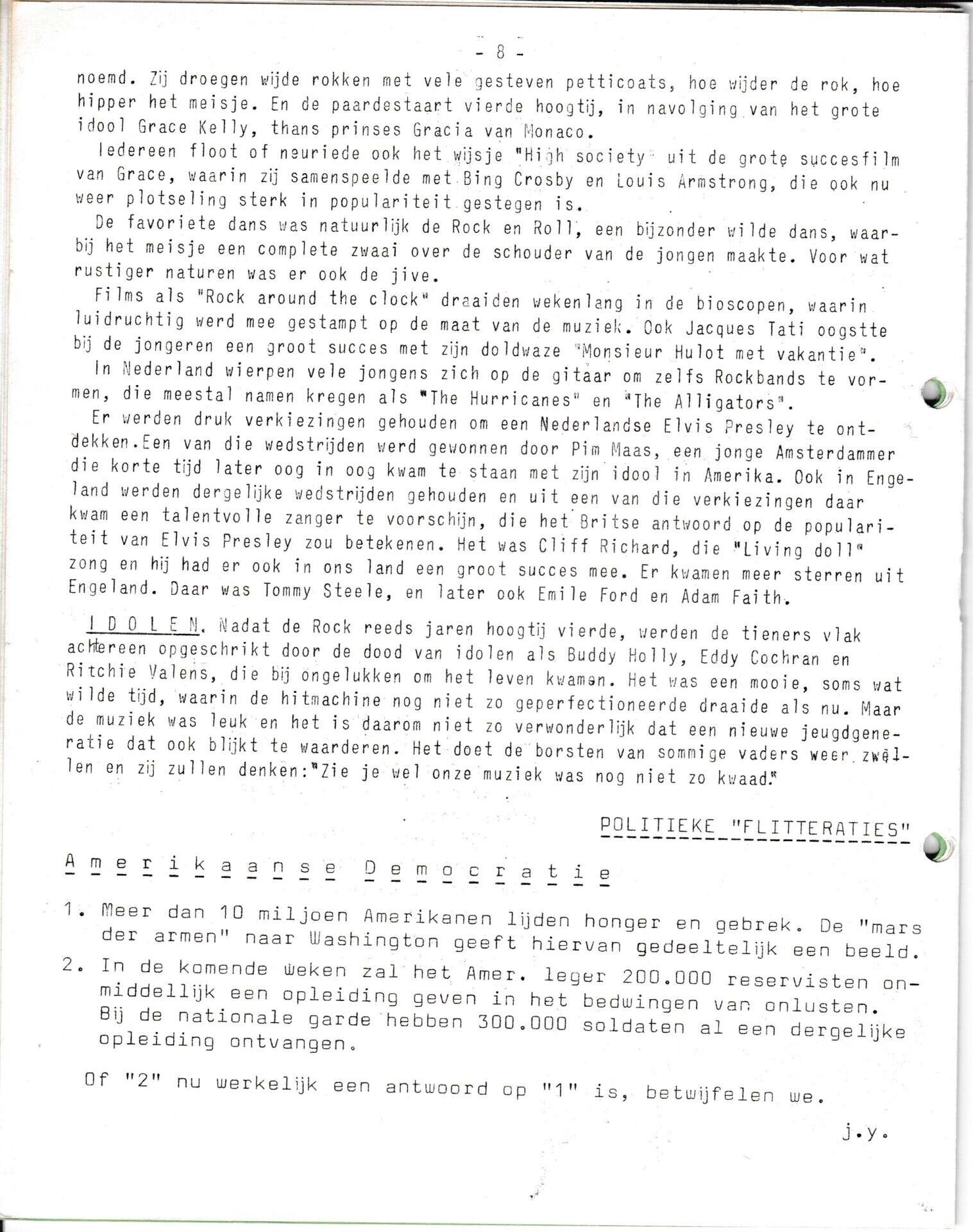 - 8 -

noemd. Zij droegen wijde rokken met vele gesteven petticoats, hoe wijder de rok, hoe hipper het meisje. En de paardestaart vierde hoogtij, in navolging van het grote idool Grace Kelly, thans prinses Gracia van Monaco.

Iedereen floot of neuriede ook het wijsje "High society" uit de grote succesfilm van Grace, waarin zij samenspeelde met Bing Crosby en Louis Armstrong, die ook nu weer plotseling sterk in populariteit gestegen is.

De favoriete dans was natuurlijk de Rock en Roll, een bijzonder wilde dans, waarbij het meisje een complete zwaai over de schouder van de jongen maakte. Voor wat rustiger naturen was er ook de jive.

Films als "Rock around the clock" draaiden wekenlang in de bioscopen, waarin luidruchtig werd mee gestampt op de maat van de muziek. Ook Jacques Tati oogstte bij de jongeren een groot succes met zijn doldwaze "Monsieur Hulot met vakantie".

In Nederland wierpen vele jongens zich op de gitaar om zelfs Rockbands te vormen, die meestal namen kregen als "The Hurricanes" en "The Alligators".

Er werden druk verkiezingen gehouden om een Nederlandse Elvis Presley te ontdekken.Een van die wedstrijden werd gewonnen door Pim Maas, een jonge Amsterdammer die korte tijd later oog in oog kwam te staan met zijn idool in Amerika. Ook in Engeland werden dergelijke wedstrijden gehouden en uit een van die verkiezingen daar kwam een talentvolle zanger te voorschijn, die het Britse antwoord op de populariteit van Elvis Presley zou betekenen. Het was Cliff Richard, die "Living doll" zong en hij had er ook in ons land een groot succes mee. Er kwamen meer sterren uit Engeland. Daar was Tommy Steele, en later ook Emile Ford en Adam Faith.

I D O L E N. Nadat de Rock reeds jaren hoogtij vierde, werden de tieners vlak achtereen opgeschrikt door de dood van idolen als Buddy Holly, Eddy Cochran en Ritchie Valens, die bij ongelukken om het leven kwamen. Het was een mooie, soms wat wilde tijd, waarin de hitmachine nog niet zo geperfectioneerde draaide als nu. Maar de muziek was leuk en het is daarom niet zo verwonderlijk dat een nieuwe jeugdgeneratie dat ook blijkt te waarderen. Het doet de borsten van sommige vaders weer zwellen en zij zullen denken:"Zie je wel onze muziek was nog niet zo kwaad."

POLITIEKE "FLITTERATIES"

A m e r i k a a n s e D e m o c r a t i e

1. Meer dan 10 miljoen Amerikanen lijden honger en gebrek. De "mars der armen" naar Washington geeft hiervan gedeeltelijk een beeld.

2. In de komende weken zal het Amer. leger 200.000 reservisten onmiddellijk een opleiding geven in het bedwingen van onlusten. Bij de nationale garde hebben 300.000 soldaten al een dergelijke opleiding ontvangen.

Of "2" nu werkelijk een antwoord op "1" is, betwijfelen we.

j.y.